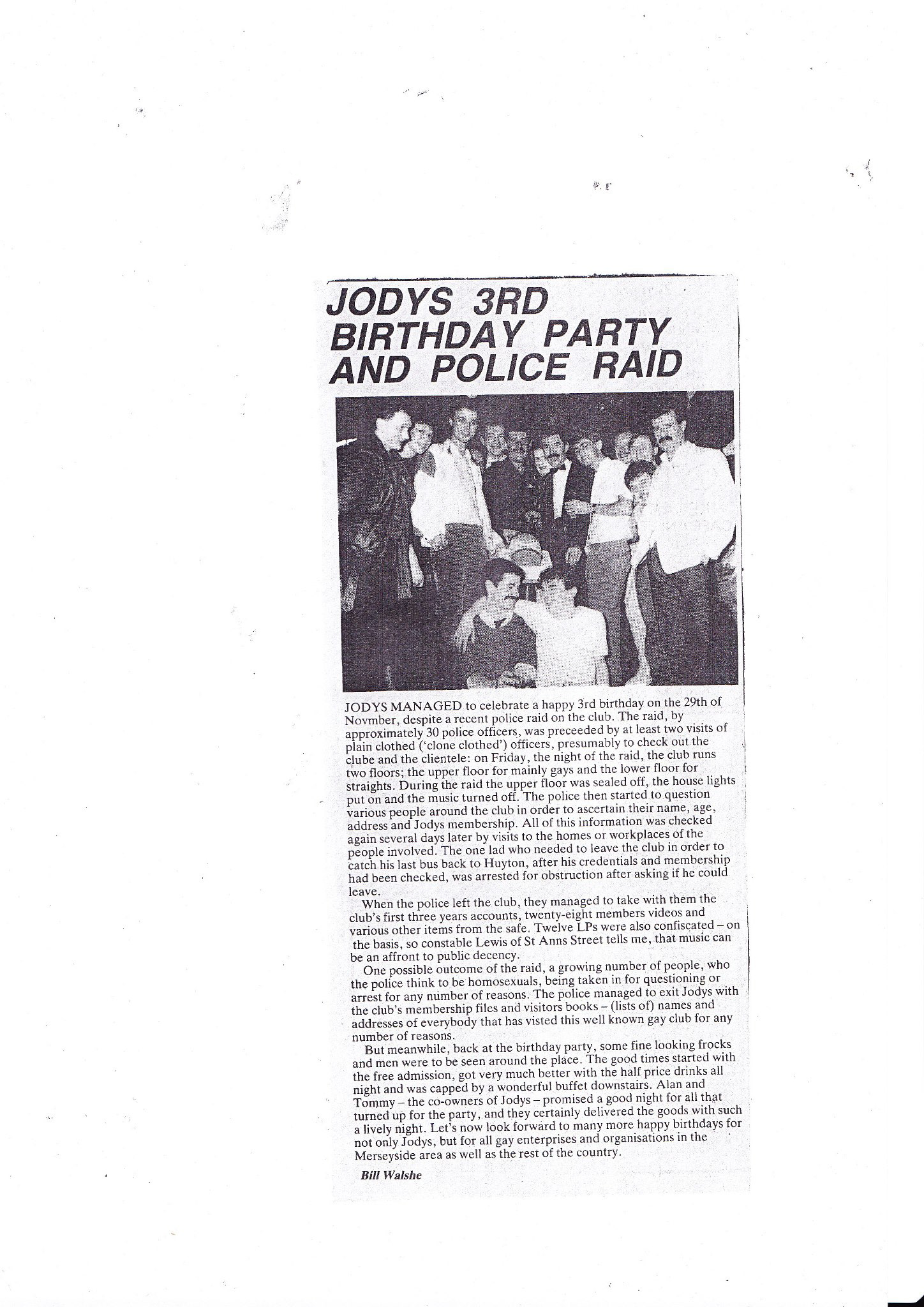 JODYS 3RD BIRTHDAY PARTY AND POLICE RAID

JODYS MANAGED to celebrate a happy 3rd birthday on the 29th of Novmber, despite a recent police raid on the club. The raid, by approximately 30 police officers, was preceeded by at least two visits of plain clothed ('clone clothed') officers, presumably to check out the clube and the clientele: on Friday, the night of the raid, the club runs two floors; the upper floor for mainly gays and the lower floor for straights. During the raid the upper floor was sealed off, the house lights put on and the music turned off. The police then started to question various people around the club in order to ascertain their name, age, address and Jodys membership. All of this information was checked again several days later by visits to the homes or workplaces of the people involved. The one lad who needed to leave the club in order to catch his last bus back to Huyton, after his credentials and membership had been checked, was arrested for obstruction after asking if he could leave.

When the police left the club, they managed to take with them the club's first three years accounts, twenty-eight members videos and various other items from the safe. Twelve LPs were also confiscated – on the basis, so constable Lewis of St Anns Street tells me, that music can be an affront to public decency.

One possible outcome of the raid, a growing number of people, who the police think to be homosexuals, being taken in for questioning or arrest for any number of reasons. The police managed to exit Jodys with the club's membership files and visitors books – (lists of) names and addresses of everybody that has visted this well known gay club for any number of reasons.

But meanwhile, back at the birthday party, some fine looking frocks and men were to be seen around the place. The good times started with the free admission, got very much better with the half price drinks all night and was capped by a wonderful buffet downstairs. Alan and Tommy – the co-owners of Jodys – promised a good night for all that turned up for the party, and they certainly delivered the goods with such a lively night. Let's now look forward to many more happy birthdays for not only Jodys, but for all gay enterprises and organisations in the Merseyside area as well as the rest of the country.

Bill Walshe